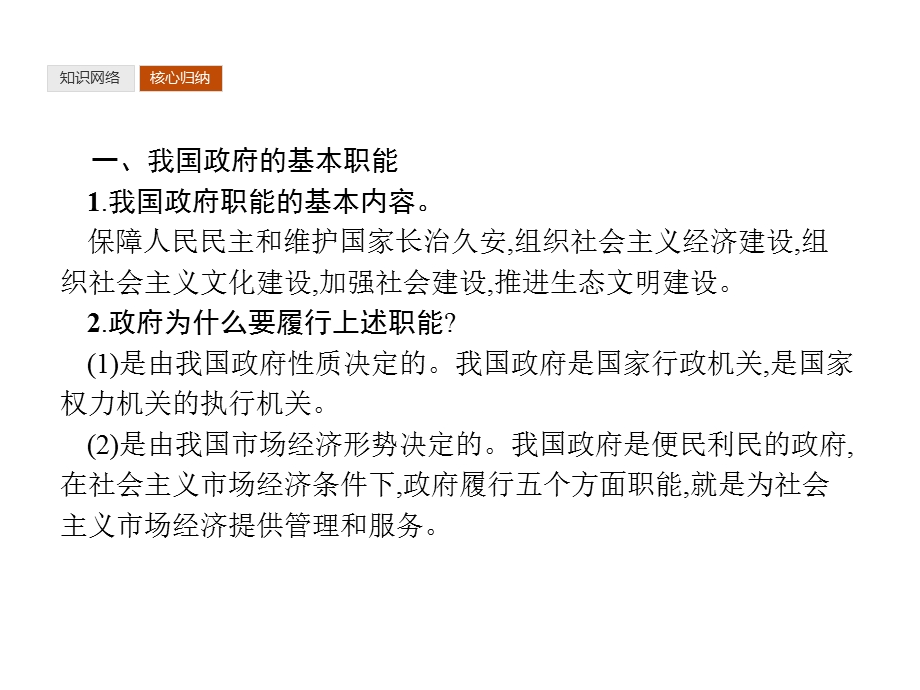 知识网络 核心归纳

一、我国政府的基本职能

1.我国政府职能的基本内容。

保障人民民主和维护国家长治久安,组织社会主义经济建设,组织社会主义文化建设,加强社会建设,推进生态文明建设。

2.政府为什么要履行上述职能?

(1)是由我国政府性质决定的。我国政府是国家行政机关,是国家权力机关的执行机关。

(2)是由我国市场经济形势决定的。我国政府是便民利民的政府,在社会主义市场经济条件下,政府履行五个方面职能,就是为社会主义市场经济提供管理和服务。